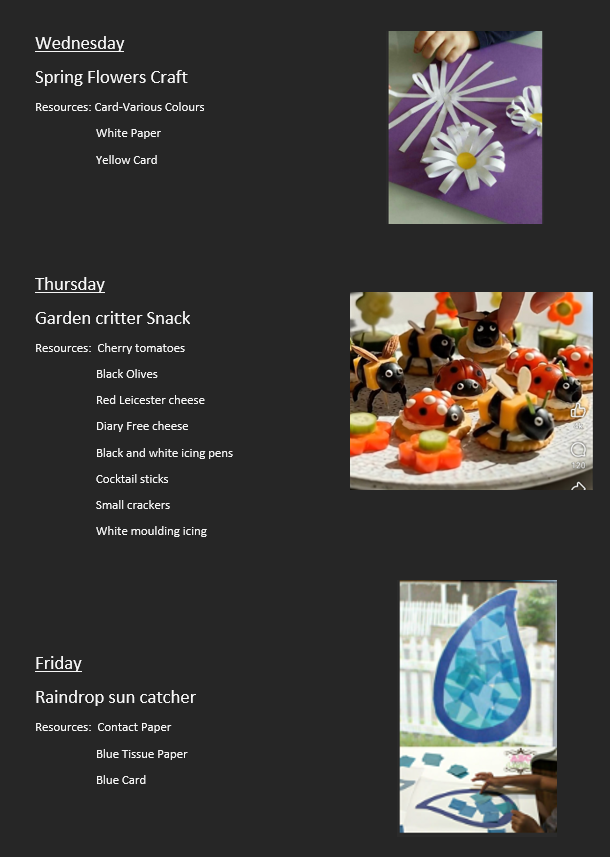 Wednesday

Spring Flowers Craft

Resources: Card-Various Colours

White Paper

Yellow Card

Thursday

Garden critter Snack

Resources: Cherry tomatoes

Black Olives

Red Leicester cheese

Diary Free cheese

Black and white icing pens

Cocktail sticks

Small crackers

White moulding icing

Friday

Raindrop sun catcher

Resources: Contact Paper

Blue Tissue Paper

Blue Card